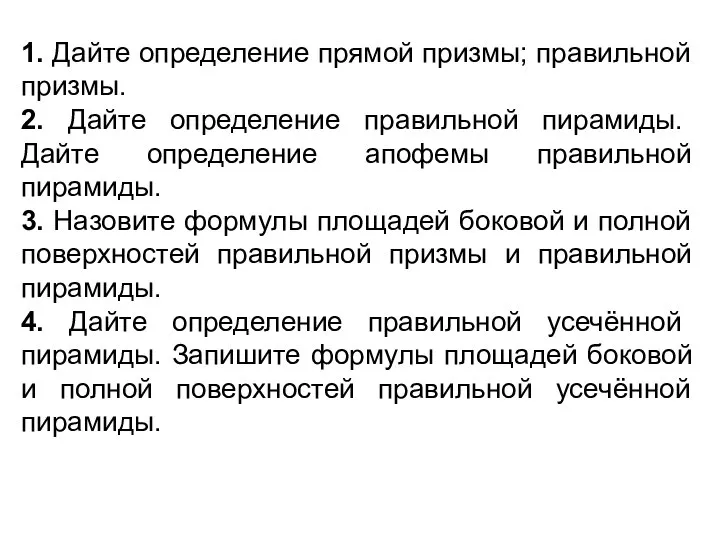 1. Дайте определение прямой призмы; правильной призмы.
2. Дайте определение правильной пирамиды. Дайте определение апофемы правильной пирамиды.
3. Назовите формулы площадей боковой и полной поверхностей правильной призмы и правильной пирамиды.
4. Дайте определение правильной усечённой пирамиды. Запишите формулы площадей боковой и полной поверхностей правильной усечённой пирамиды.